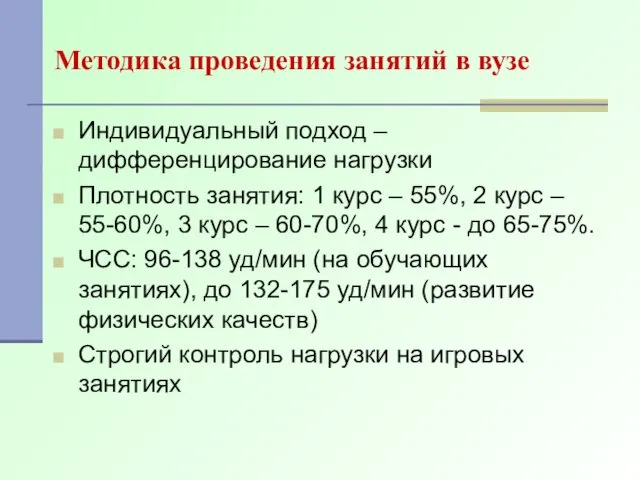 Методика проведения занятий в вузе

Индивидуальный подход – дифференцирование нагрузки

Плотность занятия: 1 курс – 55%, 2 курс – 55-60%, 3 курс – 60-70%, 4 курс - до 65-75%.

ЧСС: 96-138 уд/мин (на обучающих занятиях), до 132-175 уд/мин (развитие физических качеств)

Строгий контроль нагрузки на игровых занятиях